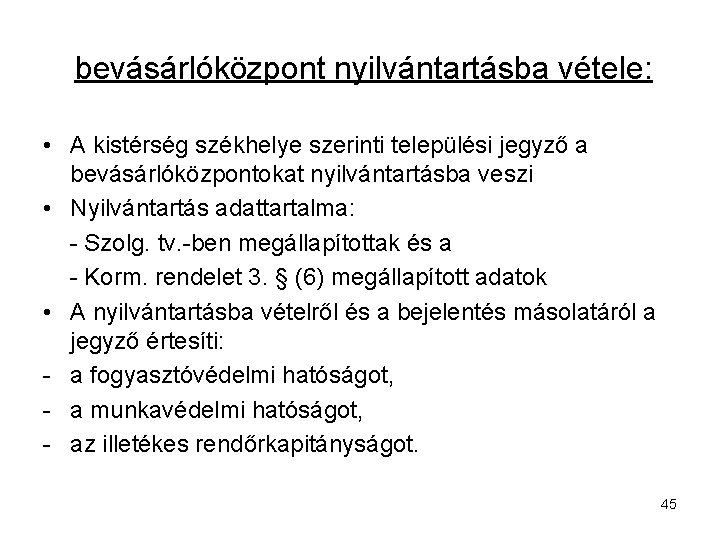 bevásárlóközpont nyilvántartásba vétele:

• A kistérség székhelye szerinti települési jegyző a bevásárlóközpontokat nyilvántartásba veszi
• Nyilvántartás adattartalma:
- Szolg. tv.-ben megállapítottak és a
- Korm. rendelet 3. § (6) megállapított adatok
• A nyilvántartásba vételről és a bejelentés másolatáról a jegyző értesíti:
- a fogyasztóvédelmi hatóságot,
- a munkavédelmi hatóságot,
- az illetékes rendőrkapitányságot.

45